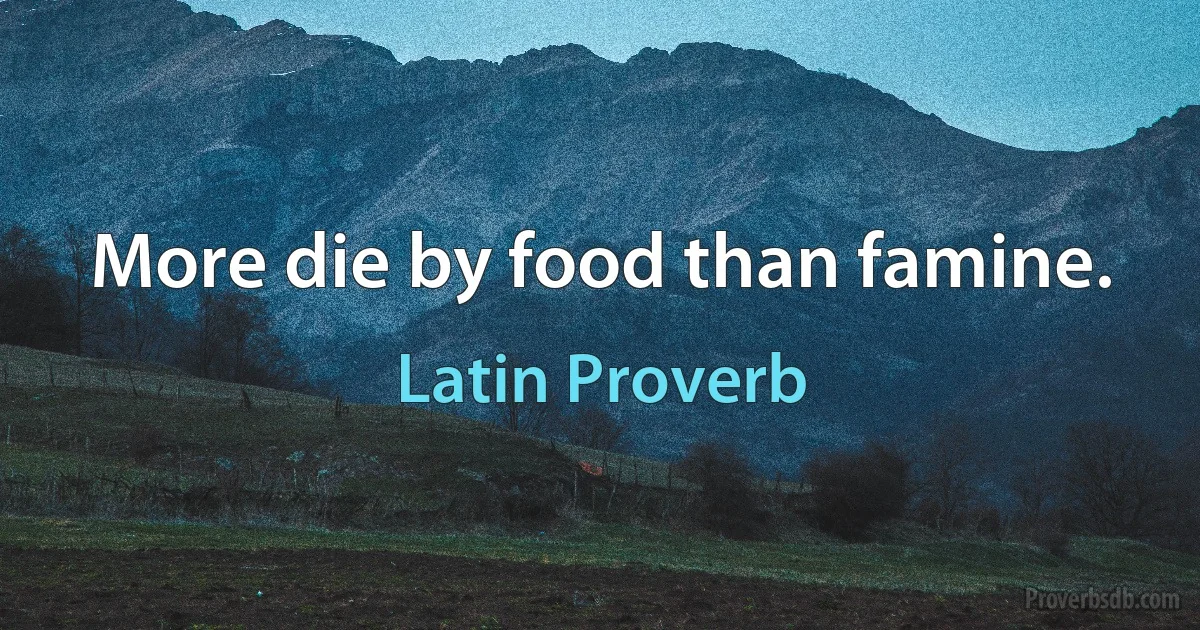 More die by food than famine.

Latin Proverb

Proverbsdb.com